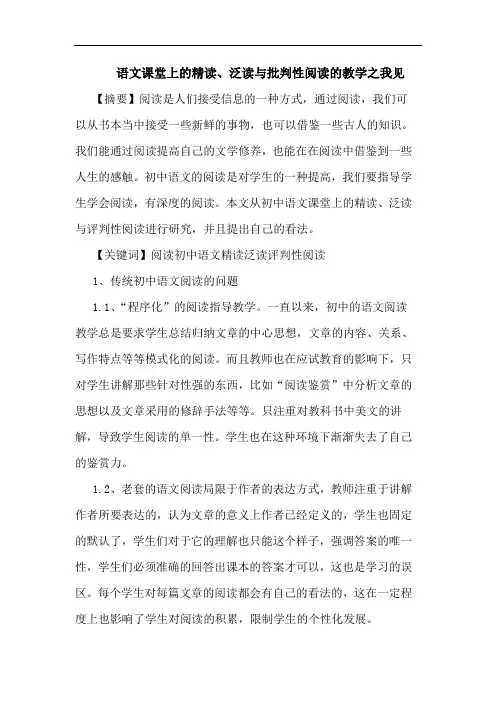 语文课堂上的精读、泛读与批判性阅读的教学之我见

【摘要】阅读是人们接受信息的一种方式，通过阅读，我们可以从书本当中接受一些新鲜的事物，也可以借鉴一些古人的知识。我们能通过阅读提高自己的文学修养，也能在在阅读中借鉴到一些人生的感触。初中语文的阅读是对学生的一种提高，我们要指导学生学会阅读，有深度的阅读。本文从初中语文课堂上的精读、泛读与评判性阅读进行研究，并且提出自己的看法。

【关键词】阅读初中语文精读泛读评判性阅读

1、传统初中语文阅读的问题

1.1、“程序化”的阅读指导教学。一直以来，初中的语文阅读教学总是要求学生总结归纳文章的中心思想，文章的内容、关系、写作特点等等模式化的阅读。而且教师也在应试教育的影响下，只对学生讲解那些针对性强的东西，比如“阅读鉴赏”中分析文章的思想以及文章采用的修辞手法等等。只注重对教科书中美文的讲解，导致学生阅读的单一性。学生也在这种环境下渐渐失去了自己的鉴赏力。

1.2、老套的语文阅读局限于作者的表达方式，教师注重于讲解作者所要表达的，认为文章的意义上作者已经定义的，学生也固定的默认了，学生们对于它的理解也只能这个样子，强调答案的唯一性，学生们必须准确的回答出课本的答案才可以，这也是学习的误区。每个学生对每篇文章的阅读都会有自己的看法的，这在一定程度上也影响了学生对阅读的积累，限制学生的个性化发展。